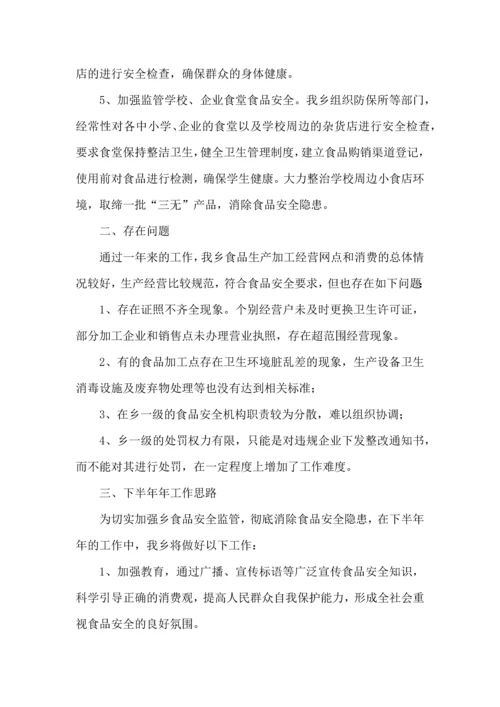 店的进行安全检查，确保群众的身体健康。

5、加强监管学校、企业食堂食品安全。我乡组织防保所等部门，经常性对各中小学、企业的食堂以及学校周边的杂货店进行安全检查，要求食堂保持整洁卫生，健全卫生管理制度，建立食品购销渠道登记，使用前对食品进行检测，确保学生健康。大力整治学校周边小食店环境，取缔一批“三无”产品，消除食品安全隐患。

二、存在问题

通过一年来的工作，我乡食品生产加工经营网点和消费的总体情况较好，生产经营比较规范，符合食品安全要求，但也存在如下问题

1、存在证照不齐全现象。个别经营户未及时更换卫生许可证，部分加工企业和销售点未办理营业执照，存在超范围经营现象。

2、有的食品加工点存在卫生环境脏乱差的现象，生产设备卫生消毒设施及废弃物处理等也没有达到相关标准；

3、在乡一级的食品安全机构职责较为分散，难以组织协调；

4、乡一级的处罚权力有限，只能是对违规企业下发整改通知书，而不能对其进行处罚，在一定程度上增加了工作难度。

三、下半年年工作思路

为切实加强乡食品安全监管，彻底消除食品安全隐患，在下半年年的工作中，我乡将做好以下工作：

1、加强教育，通过广播、宣传标语等广泛宣传食品安全知识，科学引导正确的消费观，提高人民群众自我保护能力，形成全社会重视食品安全的良好氛围。